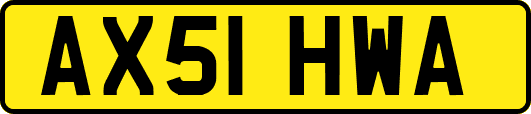 AX51 HWA